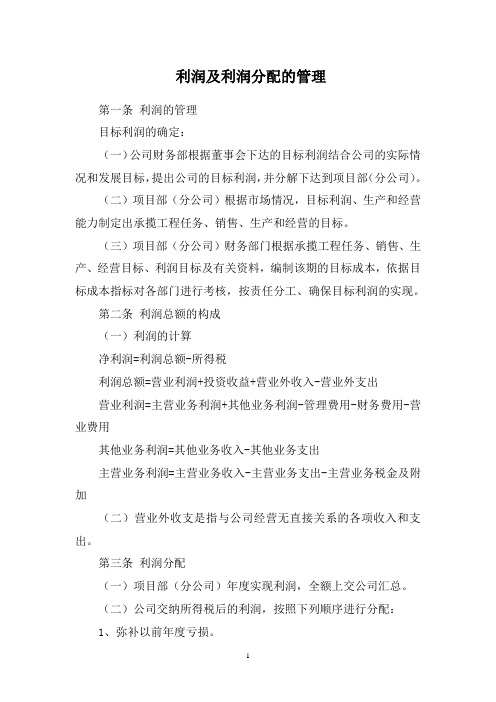 利润及利润分配的管理

第一条 利润的管理

目标利润的确定：

（一）公司财务部根据董事会下达的目标利润结合公司的实际情况和发展目标，提出公司的目标利润，并分解下达到项目部（分公司）。

（二）项目部（分公司）根据市场情况，目标利润、生产和经营能力制定出承揽工程任务、销售、生产和经营的目标。

（三）项目部（分公司）财务部门根据承揽工程任务、销售、生产、经营目标、利润目标及有关资料，编制该期的目标成本，依据目标成本指标对各部门进行考核，按责任分工、确保目标利润的实现。

第二条 利润总额的构成

（一）利润的计算

净利润=利润总额-所得税

利润总额=营业利润+投资收益+营业外收入-营业外支出

营业利润=主营业务利润+其他业务利润-管理费用-财务费用-营业费用

其他业务利润=其他业务收入-其他业务支出

主营业务利润=主营业务收入-主营业务支出-主营业务税金及附加

（二）营业外收支是指与公司经营无直接关系的各项收入和支出。

第三条 利润分配

（一）项目部（分公司）年度实现利润，全额上交公司汇总。

（二）公司交纳所得税后的利润，按照下列顺序进行分配：

1、弥补以前年度亏损。

1